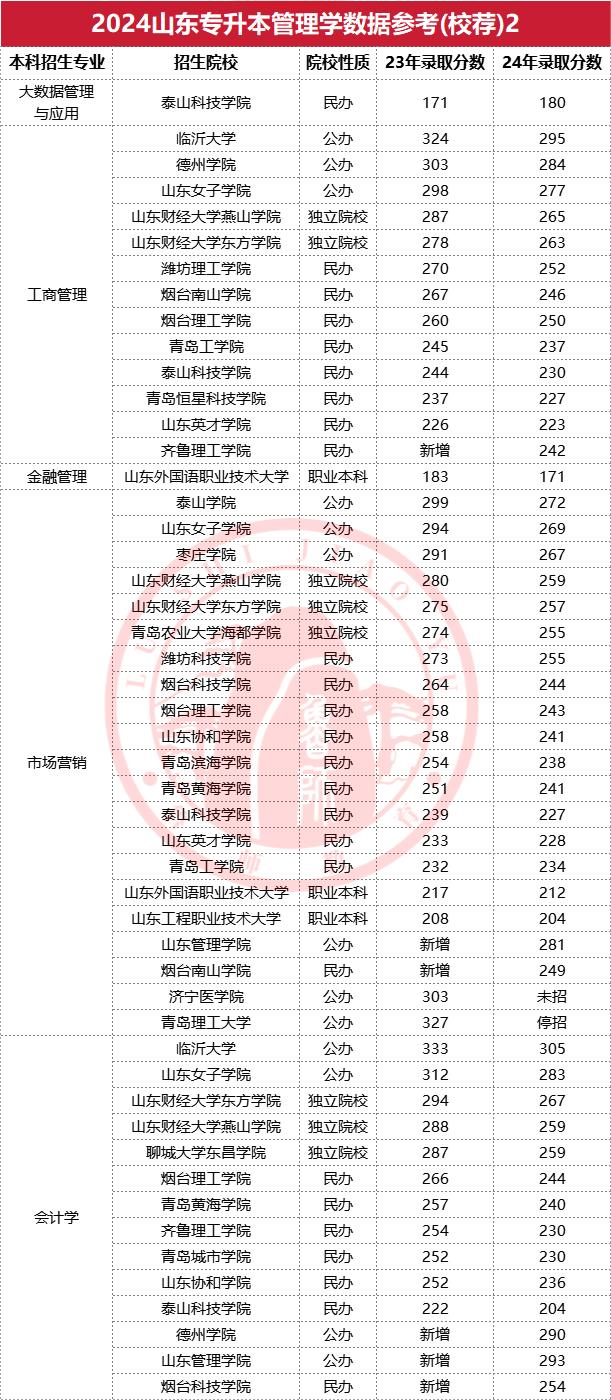 2024山东专升本管理学数据参考(校荐)2

| 本科招生专业 | 招生院校 | 院校性质 | 23年录取分数 | 24年录取分数 |
|---|---|---|---|---|
| 大数据管理与应用 | 泰山科技学院 | 民办 | 171 | 180 |
| 工商管理 | 临沂大学 | 公办 | 324 | 295 |
| | 德州学院 | 公办 | 303 | 284 |
| | 山东女子学院 | 公办 | 298 | 277 |
| | 山东财经大学燕山学院 | 独立院校 | 287 | 265 |
| | 山东财经大学东方学院 | 独立院校 | 278 | 263 |
| | 潍坊理工学院 | 民办 | 270 | 252 |
| | 烟台南山学院 | 民办 | 267 | 246 |
| | 烟台理工学院 | 民办 | 260 | 250 |
| | 青岛工学院 | 民办 | 245 | 237 |
| | 泰山科技学院 | 民办 | 244 | 230 |
| | 青岛恒星科技学院 | 民办 | 237 | 227 |
| | 山东英才学院 | 民办 | 226 | 223 |
| | 齐鲁理工学院 | 民办 | 新增 | 242 |
| 金融管理 | 山东外国语职业技术大学 | 职业本科 | 183 | 171 |
| 市场营销 | 泰山学院 | 公办 | 299 | 272 |
| | 山东女子学院 | 公办 | 294 | 269 |
| | 枣庄学院 | 公办 | 291 | 267 |
| | 山东财经大学燕山学院 | 独立院校 | 280 | 259 |
| | 山东财经大学东方学院 | 独立院校 | 275 | 257 |
| | 青岛农业大学海都学院 | 独立院校 | 274 | 255 |
| | 潍坊科技学院 | 民办 | 273 | 255 |
| | 烟台科技学院 | 民办 | 264 | 244 |
| | 烟台理工学院 | 民办 | 258 | 243 |
| | 山东协和学院 | 民办 | 258 | 241 |
| | 青岛滨海学院 | 民办 | 254 | 238 |
| | 青岛黄海学院 | 民办 | 251 | 241 |
| | 泰山科技学院 | 民办 | 239 | 227 |
| | 山东英才学院 | 民办 | 233 | 228 |
| | 青岛工学院 | 民办 | 232 | 234 |
| | 山东外国语职业技术大学 | 职业本科 | 217 | 212 |
| | 山东工程职业技术大学 | 职业本科 | 208 | 204 |
| | 山东管理学院 | 公办 | 新增 | 281 |
| | 烟台南山学院 | 民办 | 新增 | 249 |
| | 济宁医学院 | 公办 | 303 | 未招 |
| | 青岛理工大学 | 公办 | 327 | 停招 |
| 会计学 | 临沂大学 | 公办 | 333 | 305 |
| | 山东女子学院 | 公办 | 312 | 283 |
| | 山东财经大学东方学院 | 独立院校 | 294 | 267 |
| | 山东财经大学燕山学院 | 独立院校 | 288 | 259 |
| | 聊城大学东昌学院 | 独立院校 | 287 | 259 |
| | 烟台理工学院 | 民办 | 266 | 244 |
| | 青岛黄海学院 | 民办 | 257 | 240 |
| | 齐鲁理工学院 | 民办 | 254 | 230 |
| | 青岛城市学院 | 民办 | 252 | 230 |
| | 山东协和学院 | 民办 | 252 | 236 |
| | 泰山科技学院 | 民办 | 222 | 204 |
| | 德州学院 | 公办 | 新增 | 290 |
| | 山东管理学院 | 公办 | 新增 | 293 |
| | 烟台科技学院 | 民办 | 新增 | 254 |